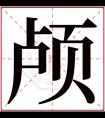 颅